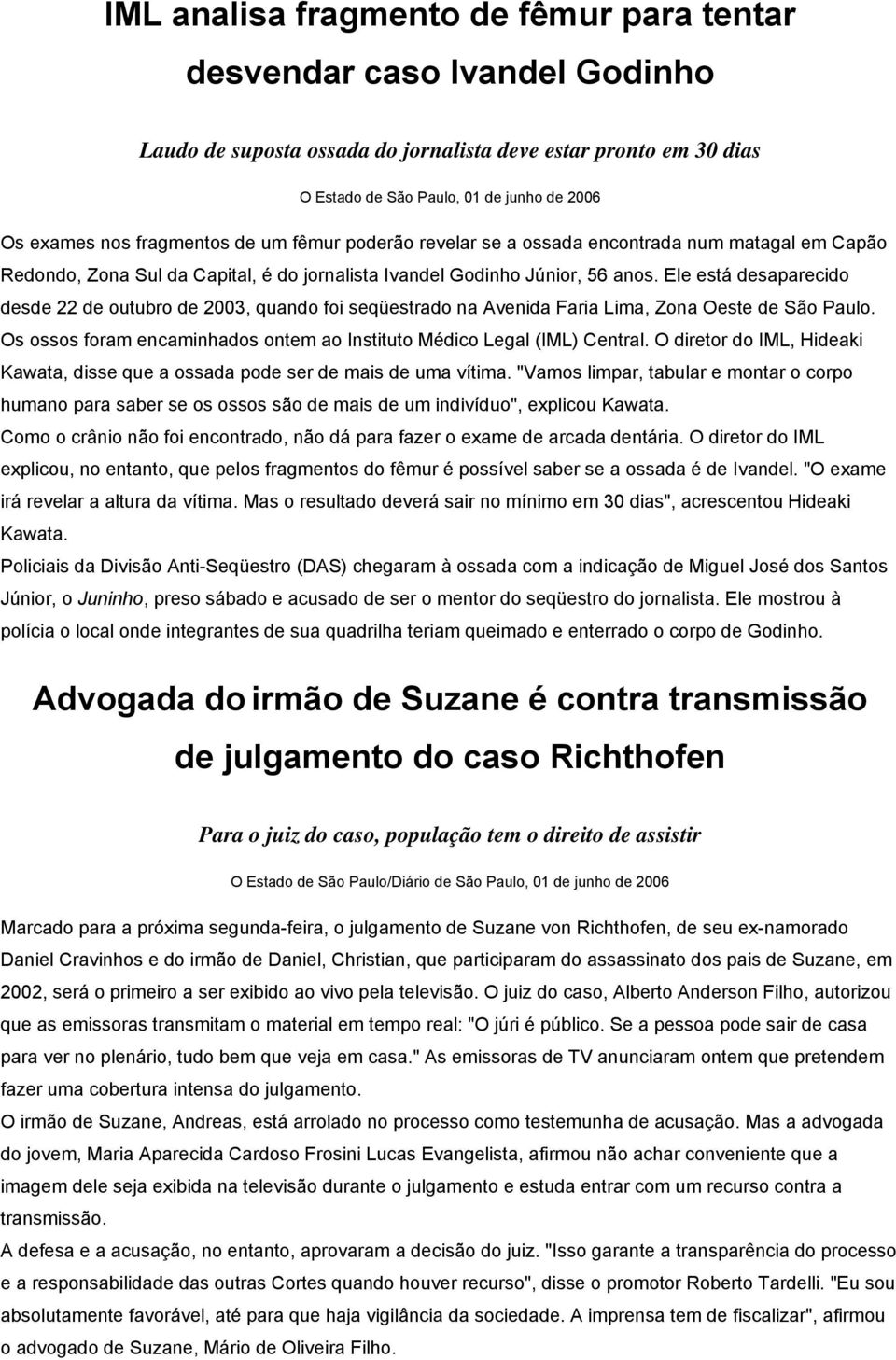 IML analisa fragmento de fêmur para tentar desvendar caso Ivandel Godinho

Laudo de suposta ossada do jornalista deve estar pronto em 30 dias

O Estado de São Paulo, 01 de junho de 2006

Os exames nos fragmentos de um fêmur poderão revelar se a ossada encontrada num matagal em Capão Redondo, Zona Sul da Capital, é do jornalista Ivandel Godinho Júnior, 56 anos. Ele está desaparecido desde 22 de outubro de 2003, quando foi seqüestrado na Avenida Faria Lima, Zona Oeste de São Paulo. Os ossos foram encaminhados ontem ao Instituto Médico Legal (IML) Central. O diretor do IML, Hideaki Kawata, disse que a ossada pode ser de mais de uma vítima. "Vamos limpar, tabular e montar o corpo humano para saber se os ossos são de mais de um indivíduo", explicou Kawata.
Como o crânio não foi encontrado, não dá para fazer o exame de arcada dentária. O diretor do IML explicou, no entanto, que pelos fragmentos do fêmur é possível saber se a ossada é de Ivandel. "O exame irá revelar a altura da vítima. Mas o resultado deverá sair no mínimo em 30 dias", acrescentou Hideaki Kawata.
Policiais da Divisão Anti-Seqüestro (DAS) chegaram à ossada com a indicação de Miguel José dos Santos Júnior, o Juninho, preso sábado e acusado de ser o mentor do seqüestro do jornalista. Ele mostrou à polícia o local onde integrantes de sua quadrilha teriam queimado e enterrado o corpo de Godinho.

Advogada do irmão de Suzane é contra transmissão de julgamento do caso Richthofen

Para o juiz do caso, população tem o direito de assistir

O Estado de São Paulo/Diário de São Paulo, 01 de junho de 2006

Marcado para a próxima segunda-feira, o julgamento de Suzane von Richthofen, de seu ex-namorado Daniel Cravinhos e do irmão de Daniel, Christian, que participaram do assassinato dos pais de Suzane, em 2002, será o primeiro a ser exibido ao vivo pela televisão. O juiz do caso, Alberto Anderson Filho, autorizou que as emissoras transmitam o material em tempo real: "O júri é público. Se a pessoa pode sair de casa para ver no plenário, tudo bem que veja em casa." As emissoras de TV anunciaram ontem que pretendem fazer uma cobertura intensa do julgamento.
O irmão de Suzane, Andreas, está arrolado no processo como testemunha de acusação. Mas a advogada do jovem, Maria Aparecida Cardoso Frosini Lucas Evangelista, afirmou não achar conveniente que a imagem dele seja exibida na televisão durante o julgamento e estuda entrar com um recurso contra a transmissão.
A defesa e a acusação, no entanto, aprovaram a decisão do juiz. "Isso garante a transparência do processo e a responsabilidade das outras Cortes quando houver recurso", disse o promotor Roberto Tardelli. "Eu sou absolutamente favorável, até para que haja vigilância da sociedade. A imprensa tem de fiscalizar", afirmou o advogado de Suzane, Mário de Oliveira Filho.